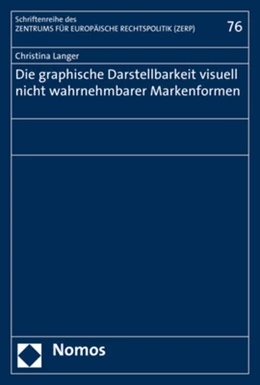 Schriftenreihe des
ZENTRUMS FÜR EUROPÄISCHE RECHTSPOLITIK (ZERP)

76

Christina Langer

Die graphische Darstellbarkeit visuell nicht wahrnehmbarer Markenformen

Nomos